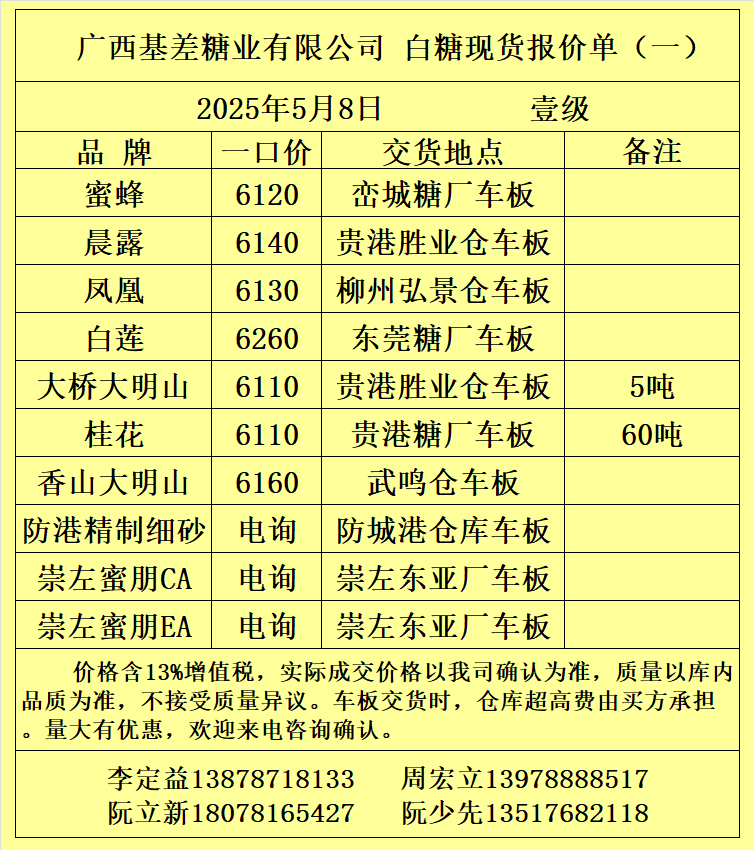 广西基差糖业有限公司 白糖现货报价单（一）

2025年5月8日 壹级

| 品 牌 | 一口价 | 交货地点 | 备注 |
|---|---|---|---|
| 蜜蜂 | 6120 | 峦城糖厂车板 | |
| 晨露 | 6140 | 贵港胜业仓车板 | |
| 凤凰 | 6130 | 柳州弘景仓车板 | |
| 白莲 | 6260 | 东莞糖厂车板 | |
| 大桥大明山 | 6110 | 贵港胜业仓车板 | 5吨 |
| 桂花 | 6110 | 贵港糖厂车板 | 60吨 |
| 香山大明山 | 6160 | 武鸣仓车板 | |
| 防港精制细砂 | 电询 | 防城港仓库车板 | |
| 崇左蜜朋CA | 电询 | 崇左东亚厂车板 | |
| 崇左蜜朋EA | 电询 | 崇左东亚厂车板 | |

价格含13%增值税，实际成交价格以我司确认为准，质量以库内品质为准，不接受质量异议。车板交货时，仓库超高费由买方承担。量大有优惠，欢迎来电咨询确认。

李定益13878718133 周宏立13978888517
阮立新18078165427 阮少先13517682118